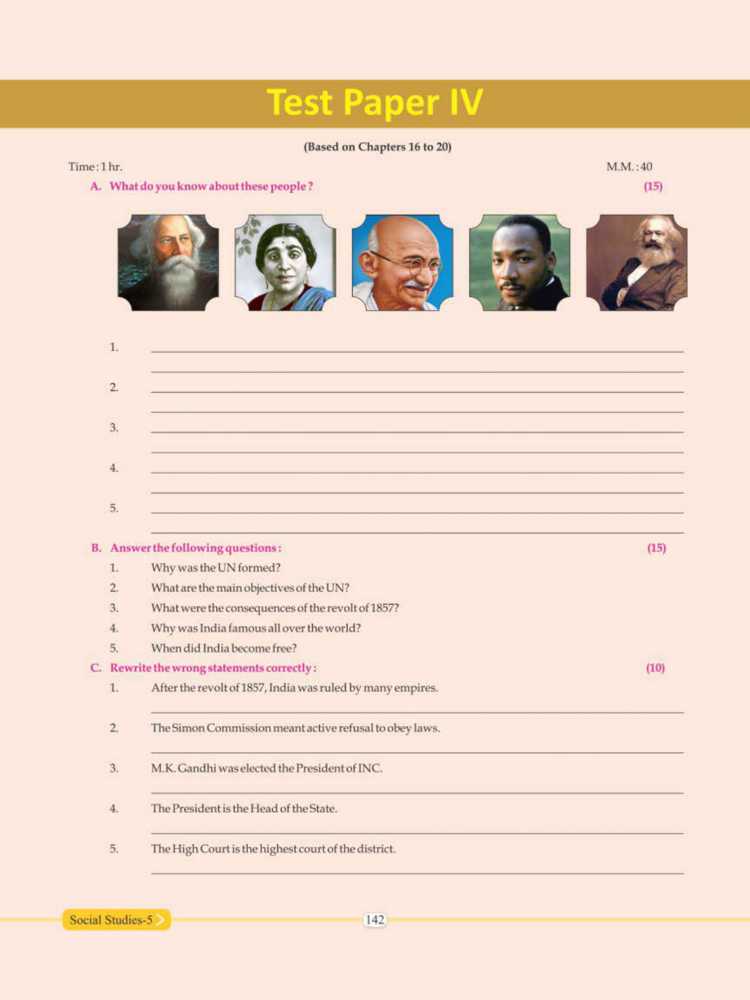 Test Paper IV

(Based on Chapters 16 to 20)

Time : 1 hr.

M.M. : 40

A. What do you know about these people ? (15)

1.

2.

3.

4.

5.

B. Answer the following questions : (15)

1. Why was the UN formed?
2. What are the main objectives of the UN?
3. What were the consequences of the revolt of 1857?
4. Why was India famous all over the world?
5. When did India become free?

C. Rewrite the wrong statements correctly : (10)

1. After the revolt of 1857, India was ruled by many empires.

2. The Simon Commission meant active refusal to obey laws.

3. M.K. Gandhi was elected the President of INC.

4. The President is the Head of the State.

5. The High Court is the highest court of the district.

Social Studies-5

142